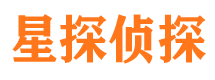 星探侦探